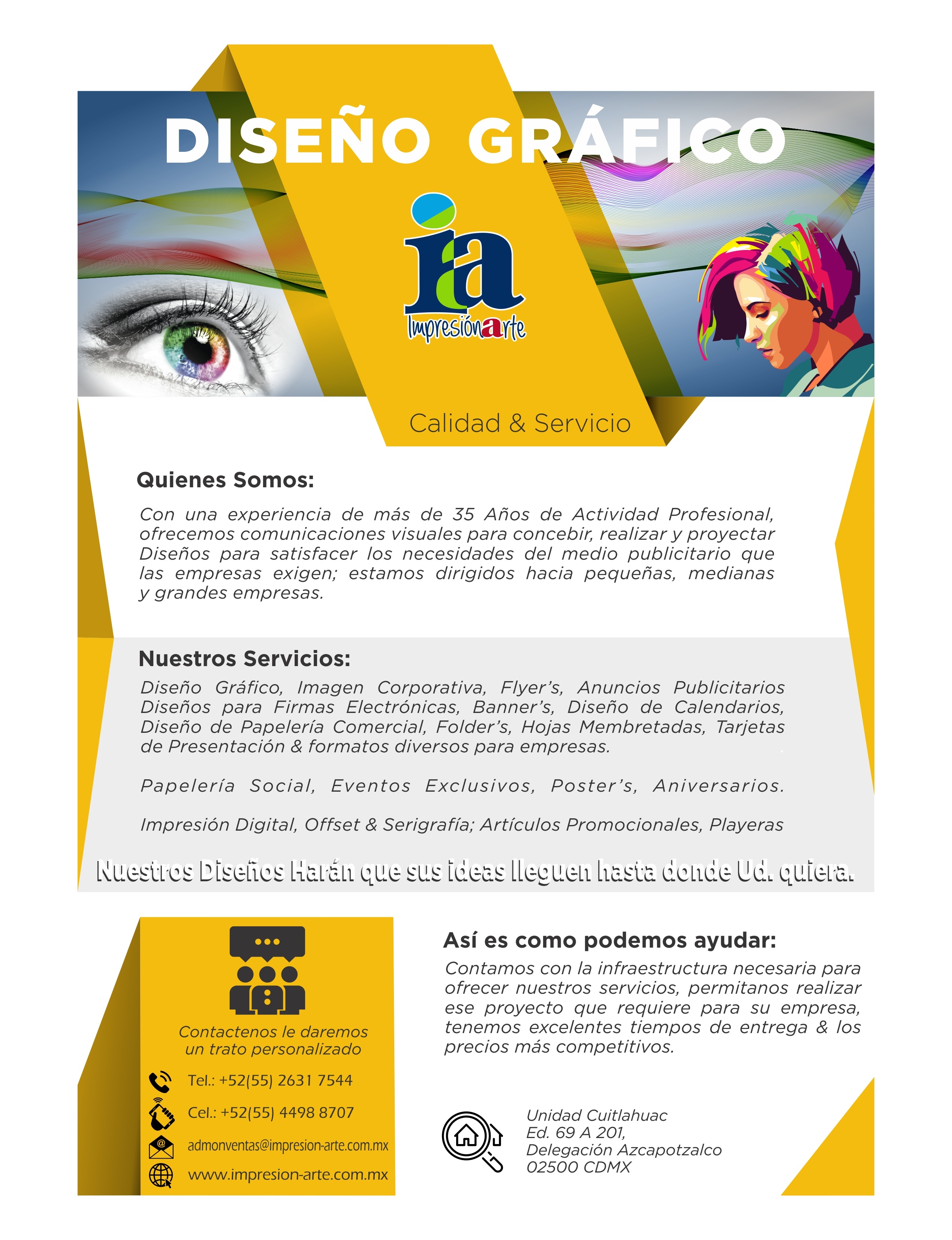 DISEÑO GRÁFICO

ia
Impresiónarte

Calidad & Servicio

Quienes Somos:

Con una experiencia de más de 35 Años de Actividad Profesional, ofrecemos comunicaciones visuales para concebir, realizar y proyectar Diseños para satisfacer los necesidades del medio publicitario que las empresas exigen; estamos dirigidos hacia pequeñas, medianas y grandes empresas.

Nuestros Servicios:

Diseño Gráfico, Imagen Corporativa, Flyer's, Anuncios Publicitarios Diseños para Firmas Electrónicas, Banner's, Diseño de Calendarios, Diseño de Papelería Comercial, Folder's, Hojas Membretadas, Tarjetas de Presentación & formatos diversos para empresas.

Papelería Social, Eventos Exclusivos, Poster's, Aniversarios.

Impresión Digital, Offset & Serigrafía; Artículos Promocionales, Playeras

Nuestros Diseños Harán que sus ideas lleguen hasta donde Ud. quiera.

Contactenos le daremos un trato personalizado

Tel.: +52(55) 2631 7544

Cel.: +52(55) 4498 8707

admonventas@impresion-arte.com.mx

www.impresion-arte.com.mx

Así es como podemos ayudar:

Contamos con la infraestructura necesaria para ofrecer nuestros servicios, permitanos realizar ese proyecto que requiere para su empresa, tenemos excelentes tiempos de entrega & los precios más competitivos.

Unidad Cuitlahuac
Ed. 69 A 201,
Delegación Azcapotzalco
02500 CDMX